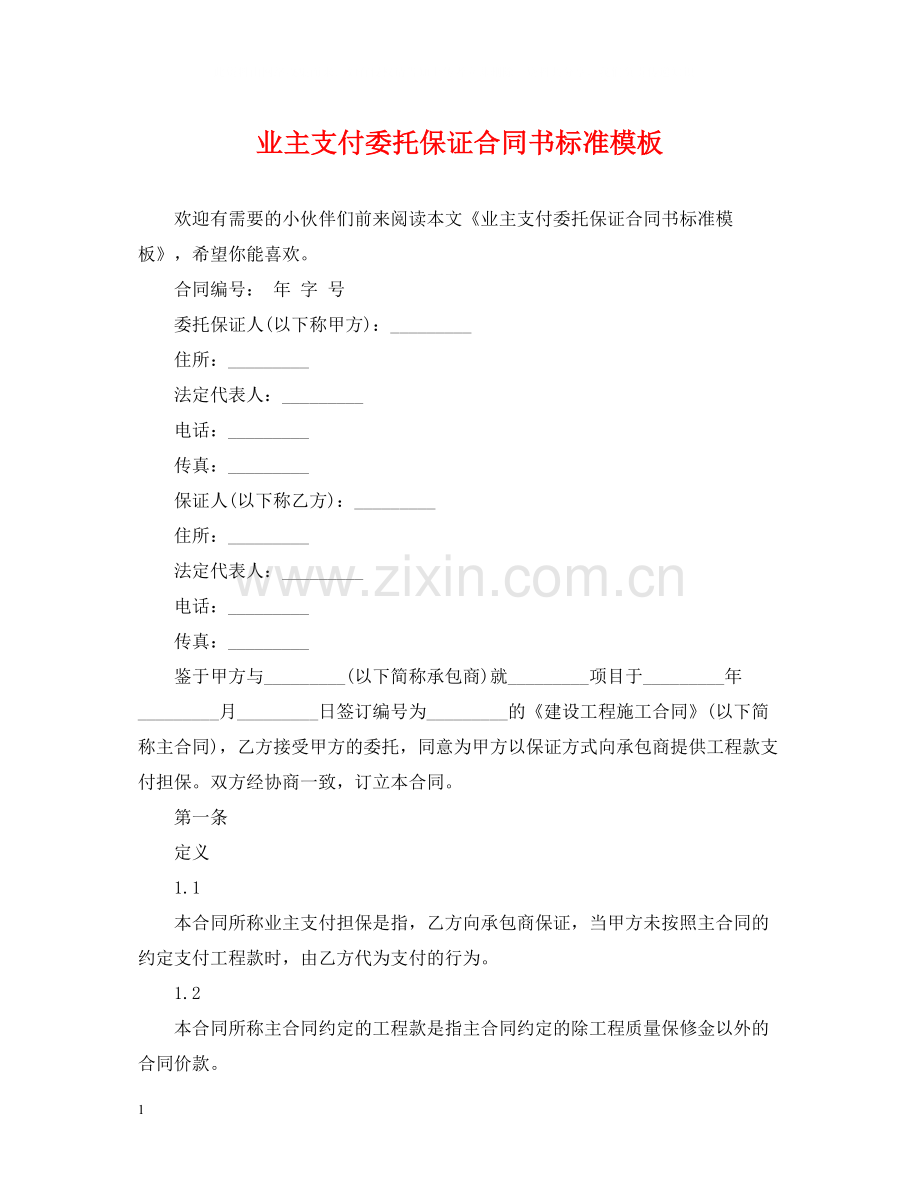 业主支付委托保证合同书标准模板

欢迎有需要的小伙伴们前来阅读本文《业主支付委托保证合同书标准模板》，希望你能喜欢。

合同编号：　年　字　号

委托保证人(以下称甲方)：_________

住所：_________

法定代表人：_________

电话：_________

传真：_________

保证人(以下称乙方)：_________

住所：_________

法定代表人：_________

www.zixin.com.cn

电话：_________

传真：_________

鉴于甲方与_________(以下简称承包商)就_________项目于_________年_________月_________日签订编号为_________的《建设工程施工合同》(以下简称主合同)，乙方接受甲方的委托，同意为甲方以保证方式向承包商提供工程款支付担保。双方经协商一致，订立本合同。

第一条

定义

1.1

本合同所称业主支付担保是指，乙方向承包商保证，当甲方未按照主合同的约定支付工程款时，由乙方代为支付的行为。

1.2

本合同所称主合同约定的工程款是指主合同约定的除工程质量保修金以外的合同价款。

1